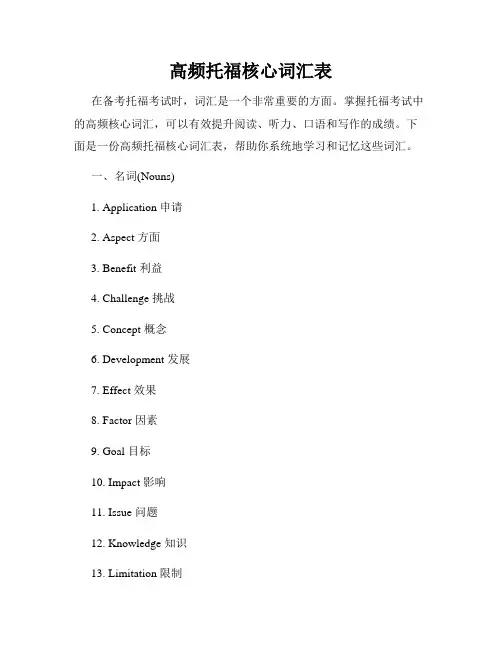 高频托福核心词汇表

在备考托福考试时，词汇是一个非常重要的方面。掌握托福考试中的高频核心词汇，可以有效提升阅读、听力、口语和写作的成绩。下面是一份高频托福核心词汇表，帮助你系统地学习和记忆这些词汇。

一、名词(Nouns)

1. Application 申请

2. Aspect 方面

3. Benefit 利益

4. Challenge 挑战

5. Concept 概念

6. Development 发展

7. Effect 效果

8. Factor 因素

9. Goal 目标

10. Impact 影响

11. Issue 问题

12. Knowledge 知识

13. Limitation 限制